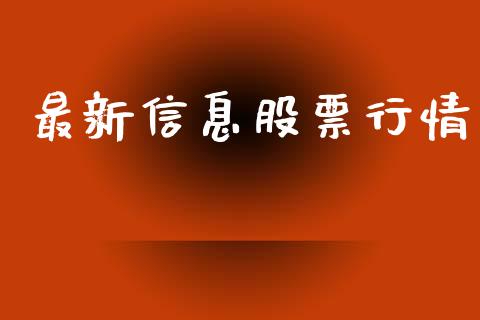 最新信息股票行情